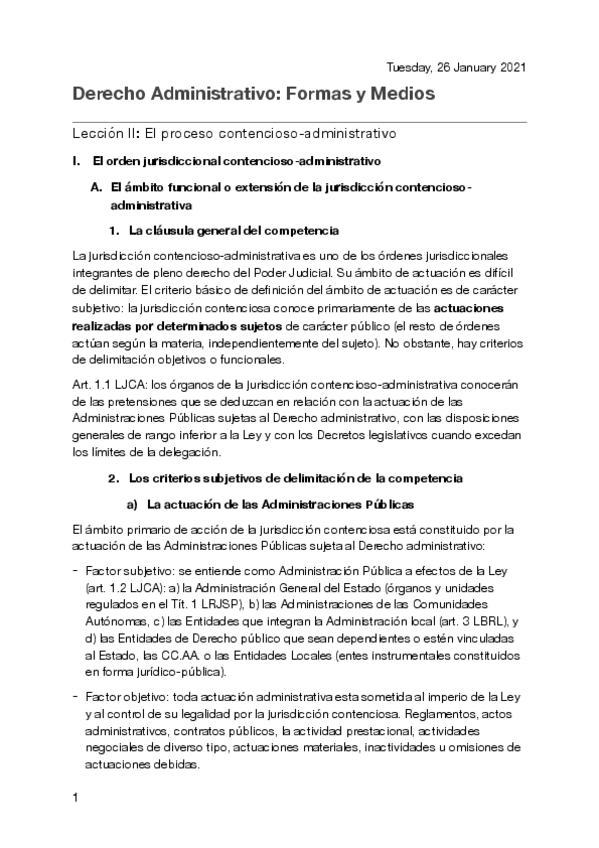 Tuesday, 26 January 2021

Derecho Administrativo: Formas y Medios

Lección II: El proceso contencioso-administrativo

I. El orden jurisdiccional contencioso-administrativo

A. El ámbito funcional o extensión de la jurisdicción contencioso-administrativa

1. La cláusula general del competencia

La jurisdicción contencioso-administrativa es uno de los órdenes jurisdiccionales integrantes de pleno derecho del Poder Judicial. Su ámbito de actuación es difícil de delimitar. El criterio básico de definición del ámbito de actuación es de carácter subjetivo: la jurisdicción contenciosa conoce primariamente de las actuaciones realizadas por determinados sujetos de carácter público (el resto de órdenes actúan según la materia, independientemente del sujeto). No obstante, hay criterios de delimitación objetivos o funcionales.

Art. 1.1 LJCA: los órganos de la jurisdicción contencioso-administrativa conocerán de las pretensiones que se deduzcan en relación con la actuación de las Administraciones Públicas sujetas al Derecho administrativo, con las disposiciones generales de rango inferior a la Ley y con los Decretos legislativos cuando excedan los límites de la delegación.

2. Los criterios subjetivos de delimitación de la competencia

a) La actuación de las Administraciones Públicas

El ámbito primario de acción de la jurisdicción contenciosa está constituido por la actuación de las Administraciones Públicas sujeta al Derecho administrativo:

- Factor subjetivo: se entiende como Administración Pública a efectos de la Ley (art. 1.2 LJCA): a) la Administración General del Estado (órganos y unidades regulados en el Tít. 1 LRJSP), b) las Administraciones de las Comunidades Autónomas, c) las Entidades que integran la Administración local (art. 3 LBRL), y d) las Entidades de Derecho público que sean dependientes o estén vinculadas al Estado, las CC.AA. o las Entidades Locales (entes instrumentales constituidos en forma jurídico-pública).

- Factor objetivo: toda actuación administrativa esta sometida al imperio de la Ley y al control de su legalidad por la jurisdicción contenciosa. Reglamentos, actos administrativos, contratos públicos, la actividad prestacional, actividades negociales de diverso tipo, actuaciones materiales, inactividades u omisiones de actuaciones debidas.

1